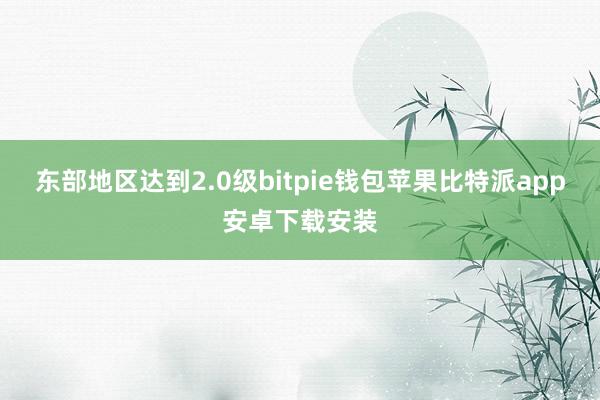 东部地区达到2.0级bitpie钱包苹果比特派app安卓下载安装